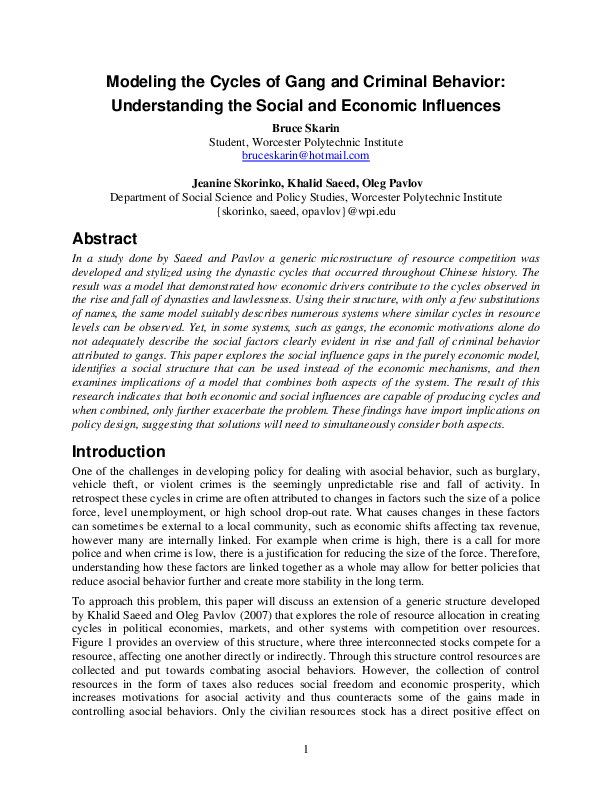 Modeling the Cycles of Gang and Criminal Behavior: Understanding the Social and Economic Influences

Bruce Skarin
Student, Worcester Polytechnic Institute
bruceskarin@hotmail.com

Jeanine Skorinko, Khalid Saeed, Oleg Pavlov
Department of Social Science and Policy Studies, Worcester Polytechnic Institute
{skorinko, saeed, opavlov}@wpi.edu

Abstract

In a study done by Saeed and Pavlov a generic microstructure of resource competition was developed and stylized using the dynastic cycles that occurred throughout Chinese history. The result was a model that demonstrated how economic drivers contribute to the cycles observed in the rise and fall of dynasties and lawlessness. Using their structure, with only a few substitutions of names, the same model suitably describes numerous systems where similar cycles in resource levels can be observed. Yet, in some systems, such as gangs, the economic motivations alone do not adequately describe the social factors clearly evident in rise and fall of criminal behavior attributed to gangs. This paper explores the social influence gaps in the purely economic model, identifies a social structure that can be used instead of the economic mechanisms, and then examines implications of a model that combines both aspects of the system. The result of this research indicates that both economic and social influences are capable of producing cycles and when combined, only further exacerbate the problem. These findings have import implications on policy design, suggesting that solutions will need to simultaneously consider both aspects.

Introduction

One of the challenges in developing policy for dealing with asocial behavior, such as burglary, vehicle theft, or violent crimes is the seemingly unpredictable rise and fall of activity. In retrospect these cycles in crime are often attributed to changes in factors such the size of a police force, level unemployment, or high school drop-out rate. What causes changes in these factors can sometimes be external to a local community, such as economic shifts affecting tax revenue, however many are internally linked. For example when crime is high, there is a call for more police and when crime is low, there is a justification for reducing the size of the force. Therefore, understanding how these factors are linked together as a whole may allow for better policies that reduce asocial behavior further and create more stability in the long term.

To approach this problem, this paper will discuss an extension of a generic structure developed by Khalid Saeed and Oleg Pavlov (2007) that explores the role of resource allocation in creating cycles in political economies, markets, and other systems with competition over resources. Figure 1 provides an overview of this structure, where three interconnected stocks compete for a resource, affecting one another directly or indirectly. Through this structure control resources are collected and put towards combating asocial behaviors. However, the collection of control resources in the form of taxes also reduces social freedom and economic prosperity, which increases motivations for asocial activity and thus counteracts some of the gains made in controlling asocial behaviors. Only the civilian resources stock has a direct positive effect on

1